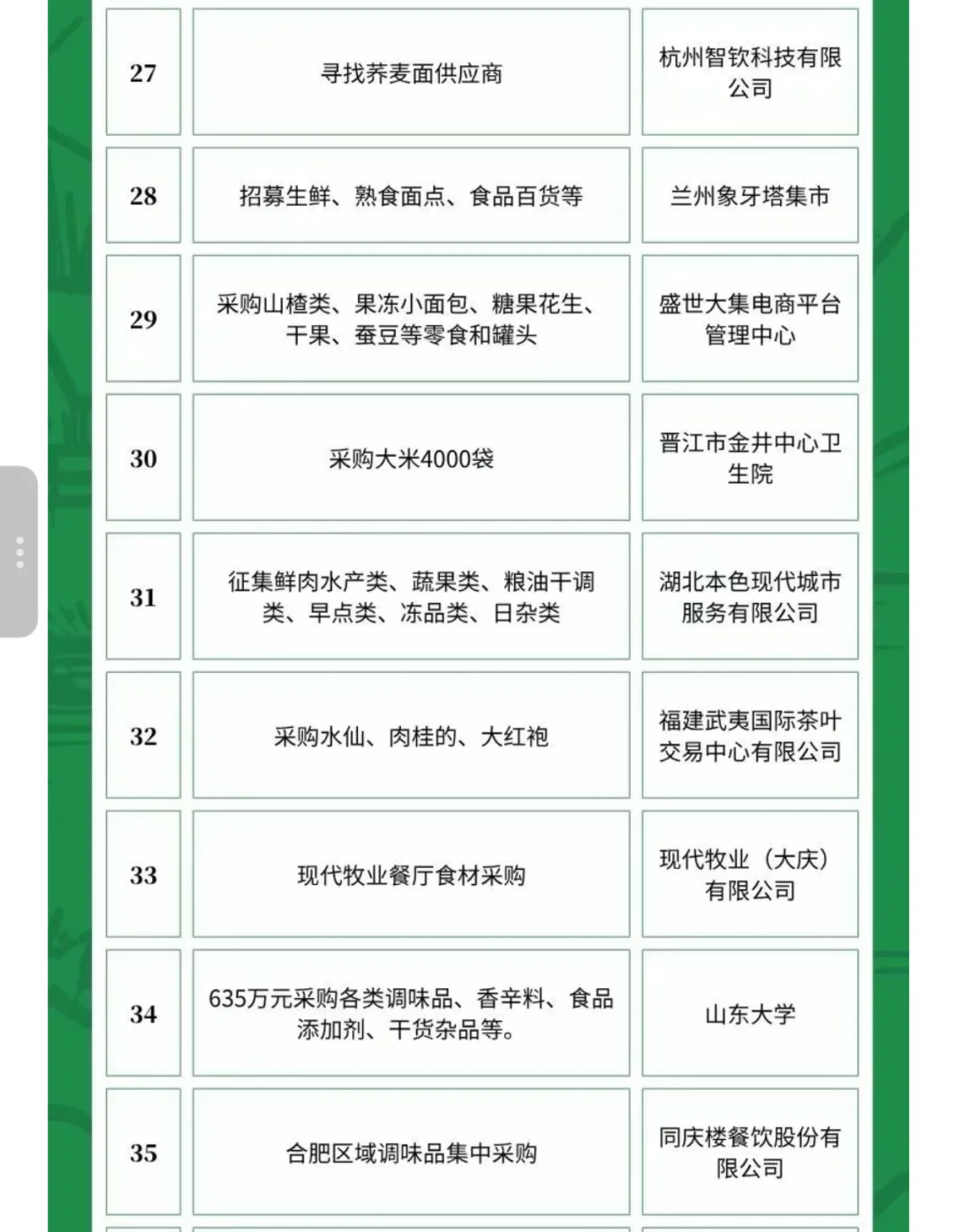 | 27 | 寻找荞麦面供应商 | 杭州智钦科技有限公司 |
|---|---|---|
| 28 | 招募生鲜、熟食面点、食品百货等 | 兰州象牙塔集市 |
| 29 | 采购山楂类、果冻小面包、糖果花生、干果、蚕豆等零食和罐头 | 盛世大集电商平台管理中心 |
| 30 | 采购大米4000袋 | 晋江市金井中心卫生院 |
| 31 | 征集鲜肉水产类、蔬果类、粮油干调类、早点类、冻品类、日杂类 | 湖北本色现代城市服务有限公司 |
| 32 | 采购水仙、肉桂的、大红袍 | 福建武夷国际茶叶交易中心有限公司 |
| 33 | 现代牧业餐厅食材采购 | 现代牧业（大庆）有限公司 |
| 34 | 635万元采购各类调味品、香辛料、食品添加剂、干货杂品等。 | 山东大学 |
| 35 | 合肥区域调味品集中采购 | 同庆楼餐饮股份有限公司 |